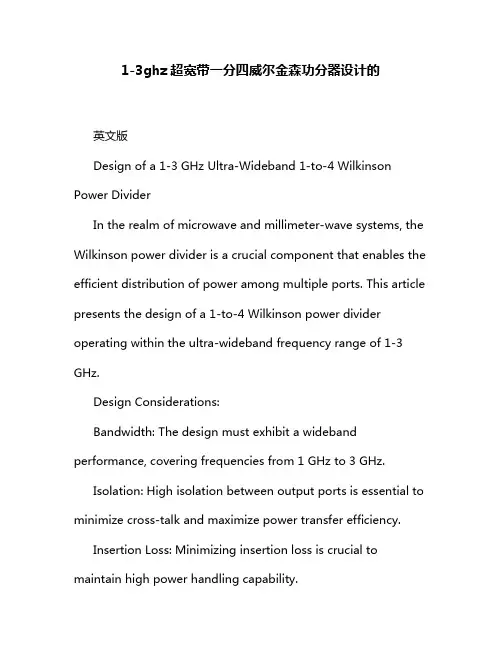 1-3ghz超宽带一分四威尔金森功分器设计的

英文版

Design of a 1-3 GHz Ultra-Wideband 1-to-4 Wilkinson Power Divider

In the realm of microwave and millimeter-wave systems, the Wilkinson power divider is a crucial component that enables the efficient distribution of power among multiple ports. This article presents the design of a 1-to-4 Wilkinson power divider operating within the ultra-wideband frequency range of 1-3 GHz.

Design Considerations:

Bandwidth: The design must exhibit a wideband performance, covering frequencies from 1 GHz to 3 GHz.

Isolation: High isolation between output ports is essential to minimize cross-talk and maximize power transfer efficiency.

Insertion Loss: Minimizing insertion loss is crucial to maintain high power handling capability.